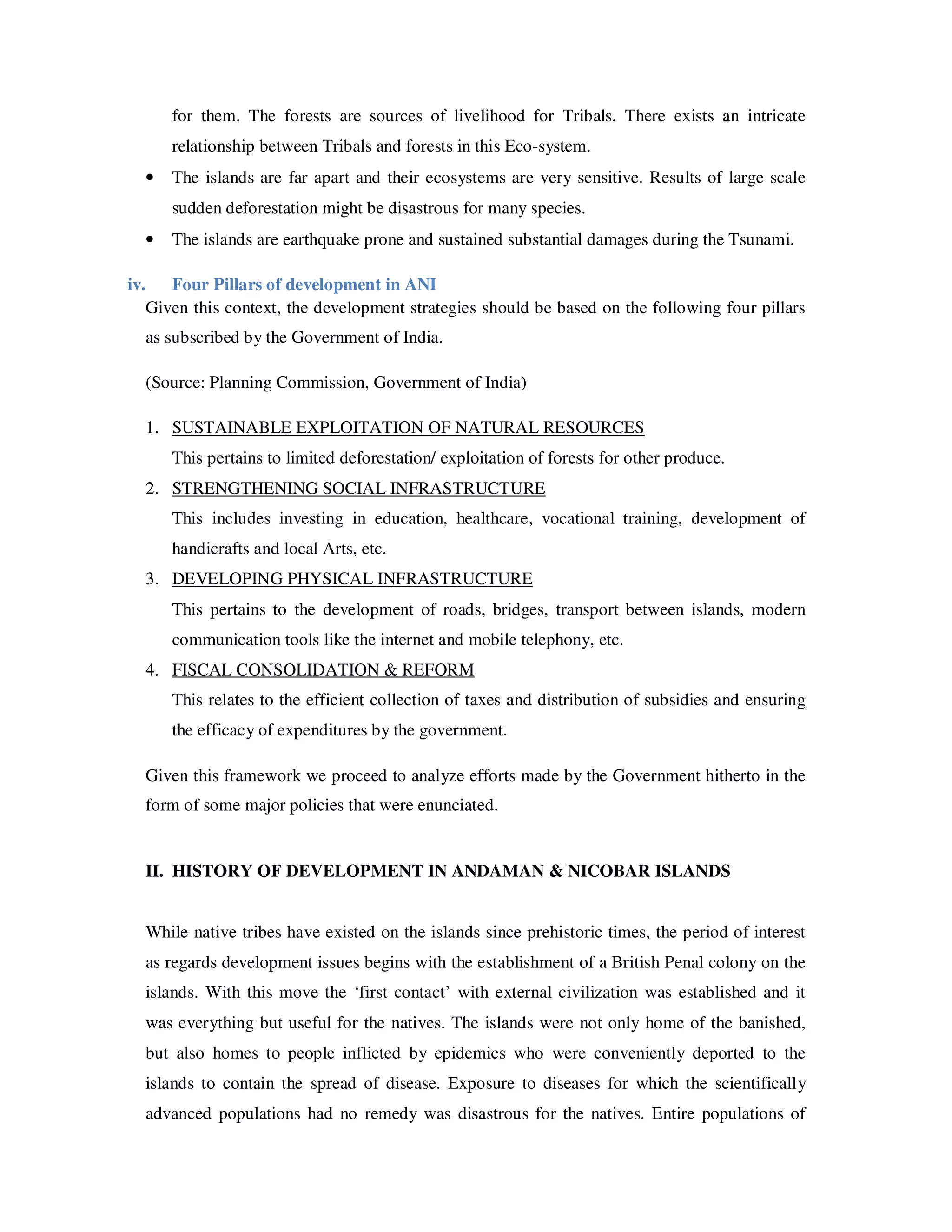 for them. The forests are sources of livelihood for Tribals. There exists an intricate relationship between Tribals and forests in this Eco-system.

• The islands are far apart and their ecosystems are very sensitive. Results of large scale sudden deforestation might be disastrous for many species.

• The islands are earthquake prone and sustained substantial damages during the Tsunami.

iv. Four Pillars of development in ANI

Given this context, the development strategies should be based on the following four pillars as subscribed by the Government of India.

(Source: Planning Commission, Government of India)

1. SUSTAINABLE EXPLOITATION OF NATURAL RESOURCES
This pertains to limited deforestation/ exploitation of forests for other produce.

2. STRENGTHENING SOCIAL INFRASTRUCTURE
This includes investing in education, healthcare, vocational training, development of handicrafts and local Arts, etc.

3. DEVELOPING PHYSICAL INFRASTRUCTURE
This pertains to the development of roads, bridges, transport between islands, modern communication tools like the internet and mobile telephony, etc.

4. FISCAL CONSOLIDATION & REFORM
This relates to the efficient collection of taxes and distribution of subsidies and ensuring the efficacy of expenditures by the government.

Given this framework we proceed to analyze efforts made by the Government hitherto in the form of some major policies that were enunciated.

II. HISTORY OF DEVELOPMENT IN ANDAMAN & NICOBAR ISLANDS

While native tribes have existed on the islands since prehistoric times, the period of interest as regards development issues begins with the establishment of a British Penal colony on the islands. With this move the ‘first contact’ with external civilization was established and it was everything but useful for the natives. The islands were not only home of the banished, but also homes to people inflicted by epidemics who were conveniently deported to the islands to contain the spread of disease. Exposure to diseases for which the scientifically advanced populations had no remedy was disastrous for the natives. Entire populations of